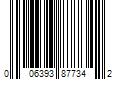 0 06393 87734 2